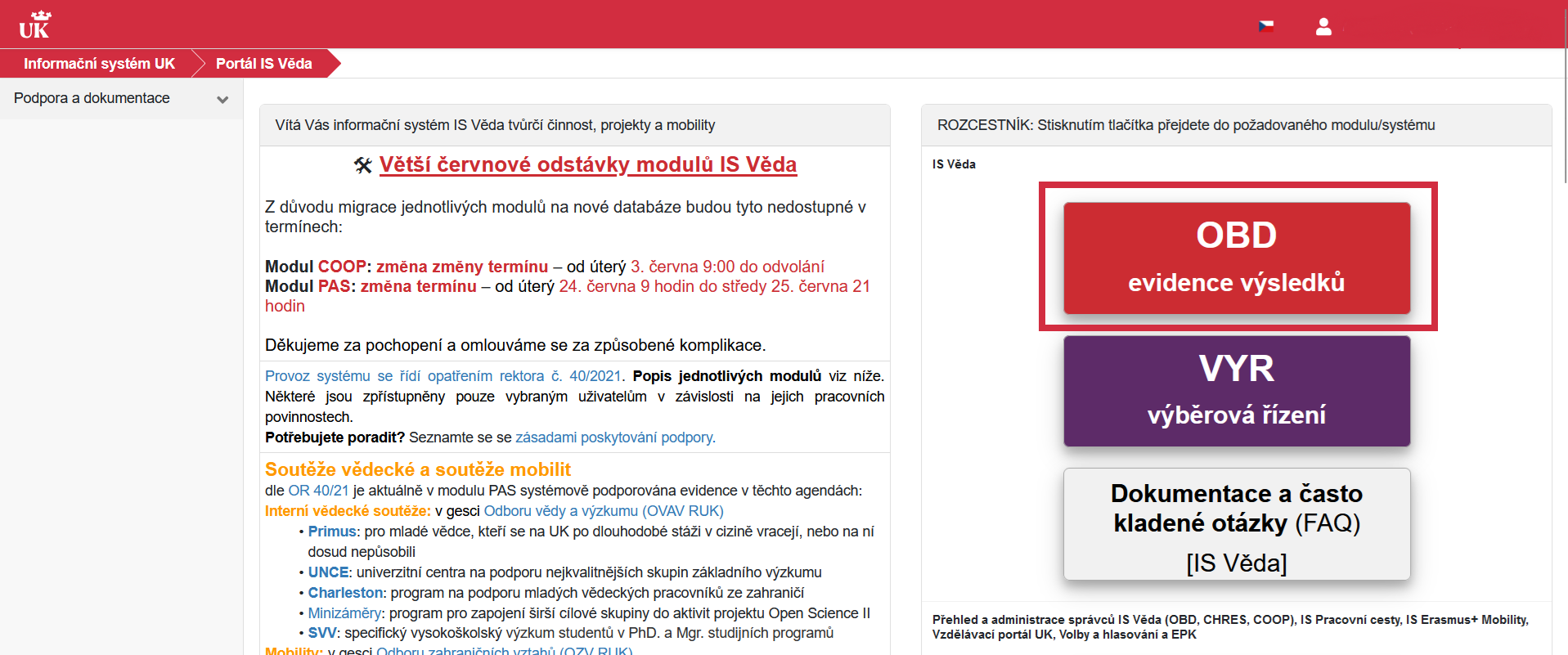 UK

Informační systém UK
Portál IS Věda

Podpora a dokumentace

Vítá Vás informační systém IS Věda tvůrčí činnost, projekty a mobility

Větší červnové odstávky modulů IS Věda

Z důvodu migrace jednotlivých modulů na nové databáze budou tyto nedostupné v termínech:

Modul COOP: změna změny termínu – od úterý 3. června 9:00 do odvolání
Modul PAS: změna termínu – od úterý 24. června 9 hodin do středy 25. června 21 hodin

Děkujeme za pochopení a omlouváme se za způsobené komplikace.

Provoz systému se řídí opatřením rektora č. 40/2021. Popis jednotlivých modulů viz níže. Některé jsou zpřístupněny pouze vybraným uživatelům v závislosti na jejich pracovních povinnostech.
Potřebujete poradit? Seznamte se se zásadami poskytování podpory.

Soutěže vědecké a soutěže mobilit
dle OR 40/21 je aktuálně v modulu PAS systémově podporována evidence v těchto agendách:
Interní vědecké soutěže: v gesci Odboru vědy a výzkumu (OVAV RUK)
• Primus: pro mladé vědce, kteří se na UK po dlouhodobé stáži v cizině vracejí, nebo na ní dosud nepůsobili
• UNCE: univerzitní centra na podporu nejkvalitnějších skupin základního výzkumu
• Charleston: program na podporu mladých vědeckých pracovníků ze zahraničí
• Minizáměry: program pro zapojení širší cílové skupiny do aktivit projektu Open Science II
• SVV: specifický vysokoškolský výzkum studentů v PhD. a Mgr. studijních programů
Mobility: v gesci Odboru zahraničních vztahů (OZV RUK)

ROZCESTNÍK: Stisknutím tlačítka přejdete do požadovaného modulu/systému

IS Věda

OBD
evidence výsledků

VYR
výběrová řízení

Dokumentace a často kladené otázky (FAQ)
[IS Věda]

Přehled a administrace správců IS Věda (OBD, CHRES, COOP), IS Pracovní cesty, IS Erasmus+ Mobility, Vzdělávací portál UK, Volby a hlasování a EPK